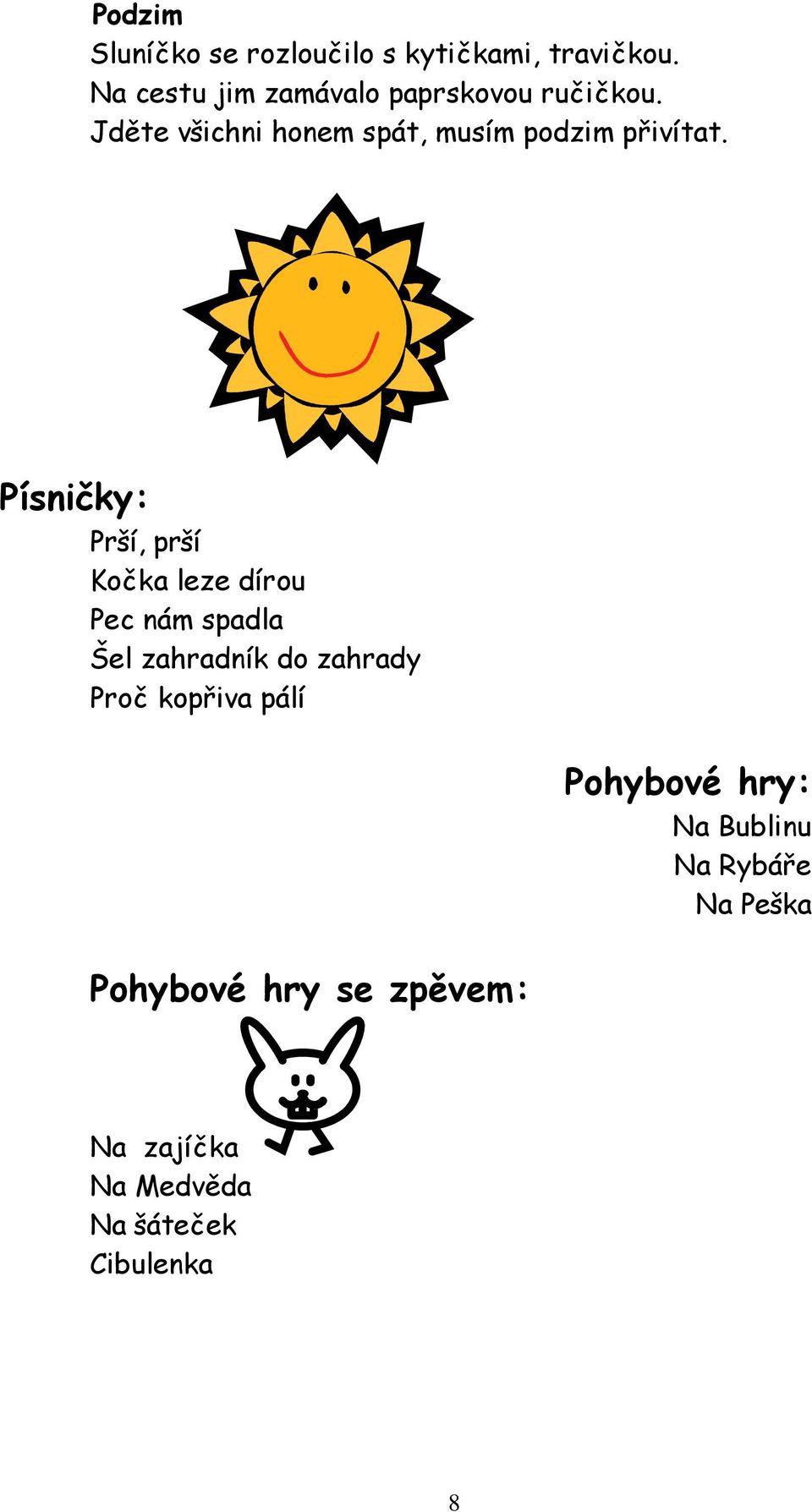 Podzim
Sluníčko se rozloučilo s kytičkami, travičkou.
Na cestu jim zamávalo paprskovou ručičkou.
Jděte všichni honem spát, musím podzim přivítat.

Písničky:
Prší, prší
Kočka leze dírou
Pec nám spadla
Šel zahradník do zahrady
Proč kopřiva pálí

Pohybové hry:
Na Bublinu
Na Rybáře
Na Peška

Pohybové hry se zpěvem:
Na zajíčka
Na Medvěda
Na šáteček
Cibulenka

8